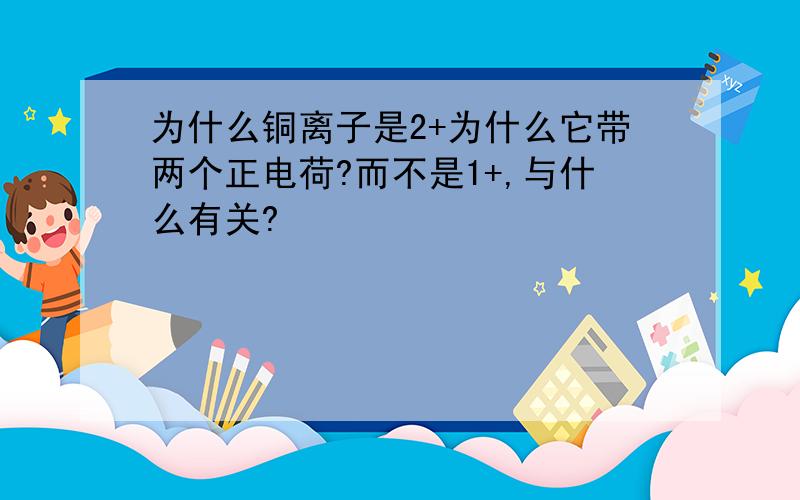 为什么铜离子是2+为什么它带两个正电荷?而不是1+,与什么有关?

xyz